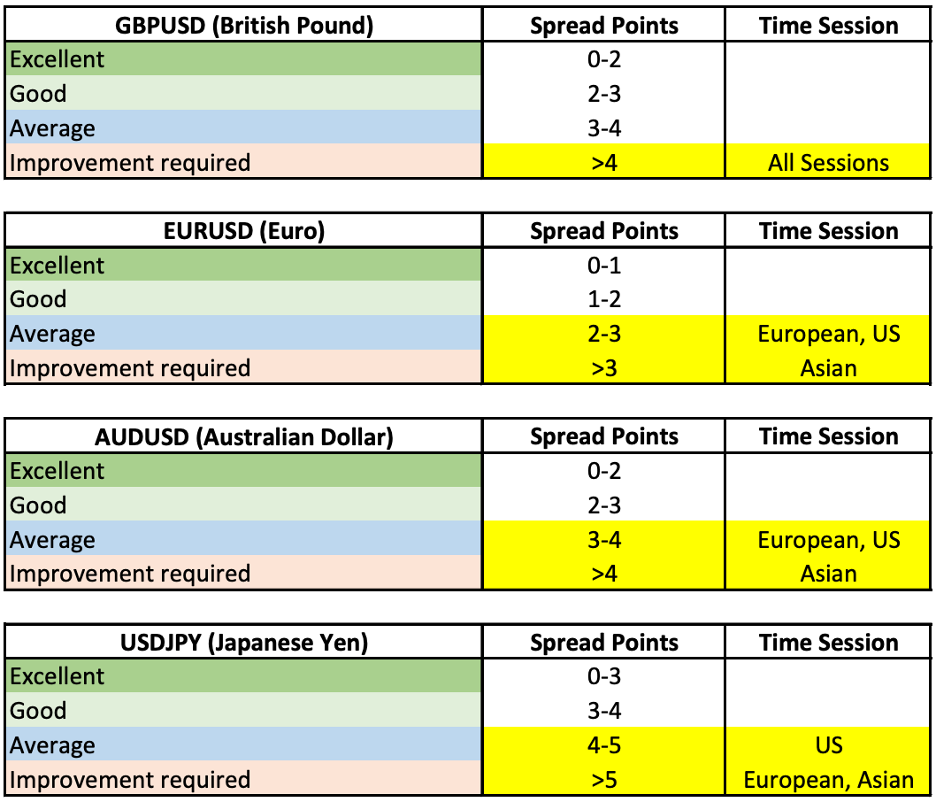 | GBPUSD (British Pound) | Spread Points | Time Session |
|---|---|---|
| Excellent | 0-2 | |
| Good | 2-3 | |
| Average | 3-4 | |
| Improvement required | >4 | All Sessions |

| EURUSD (Euro) | Spread Points | Time Session |
|---|---|---|
| Excellent | 0-1 | |
| Good | 1-2 | |
| Average | 2-3 | European, US |
| Improvement required | >3 | Asian |

| AUDUSD (Australian Dollar) | Spread Points | Time Session |
|---|---|---|
| Excellent | 0-2 | |
| Good | 2-3 | |
| Average | 3-4 | European, US |
| Improvement required | >4 | Asian |

| USDJPY (Japanese Yen) | Spread Points | Time Session |
|---|---|---|
| Excellent | 0-3 | |
| Good | 3-4 | |
| Average | 4-5 | US |
| Improvement required | >5 | European, Asian |